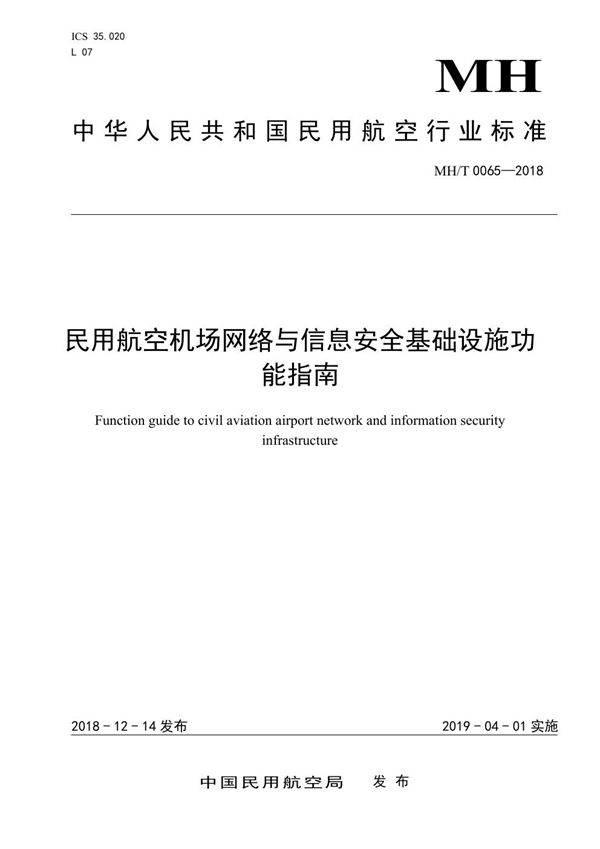 ICS 35.020
L 07

MH

中华人民共和国民用航空行业标准

MH/T 0065—2018

民用航空机场网络与信息安全基础设施功能指南

Function guide to civil aviation airport network and information security infrastructure

2018 - 12 - 14 发布

2019 - 04 - 01 实施

中国民用航空局 发布